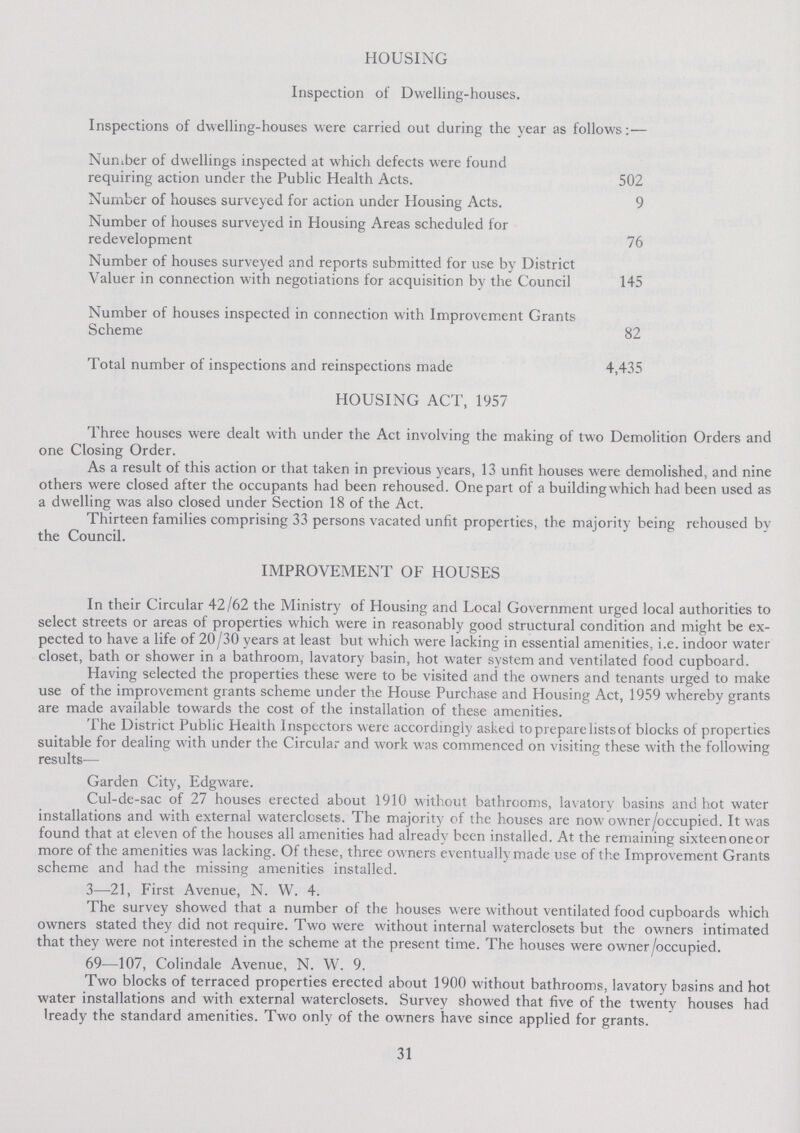 HOUSING

Inspection of Dwelling-houses.

Inspections of dwelling-houses were carried out during the year as follows:—

| | |
|---|---|
| Number of dwellings inspected at which defects were found requiring action under the Public Health Acts. | 502 |
| Number of houses surveyed for action under Housing Acts. | 9 |
| Number of houses surveyed in Housing Areas scheduled for redevelopment | 76 |
| Number of houses surveyed and reports submitted for use by District Valuer in connection with negotiations for acquisition by the Council | 145 |
| Number of houses inspected in connection with Improvement Grants Scheme | 82 |
| Total number of inspections and reinspections made | 4,435 |

HOUSING ACT, 1957

Three houses were dealt with under the Act involving the making of two Demolition Orders and one Closing Order.

As a result of this action or that taken in previous years, 13 unfit houses were demolished, and nine others were closed after the occupants had been rehoused. One part of a building which had been used as a dwelling was also closed under Section 18 of the Act.

Thirteen families comprising 33 persons vacated unfit properties, the majority being rehoused by the Council.

IMPROVEMENT OF HOUSES

In their Circular 42/62 the Ministry of Housing and Local Government urged local authorities to select streets or areas of properties which were in reasonably good structural condition and might be expected to have a life of 20/30 years at least but which were lacking in essential amenities, i.e. indoor water closet, bath or shower in a bathroom, lavatory basin, hot water system and ventilated food cupboard.

Having selected the properties these were to be visited and the owners and tenants urged to make use of the improvement grants scheme under the House Purchase and Housing Act, 1959 whereby grants are made available towards the cost of the installation of these amenities.

The District Public Health Inspectors were accordingly asked to prepare lists of blocks of properties suitable for dealing with under the Circular and work was commenced on visiting these with the following results—

Garden City, Edgware.

Cul-de-sac of 27 houses erected about 1910 without bathrooms, lavatory basins and hot water installations and with external waterclosets. The majority of the houses are now owner/occupied. It was found that at eleven of the houses all amenities had already been installed. At the remaining sixteen one or more of the amenities was lacking. Of these, three owners eventually made use of the Improvement Grants scheme and had the missing amenities installed.

3—21, First Avenue, N. W. 4.

The survey showed that a number of the houses were without ventilated food cupboards which owners stated they did not require. Two were without internal waterclosets but the owners intimated that they were not interested in the scheme at the present time. The houses were owner/occupied.

69—107, Colindale Avenue, N. W. 9.

Two blocks of terraced properties erected about 1900 without bathrooms, lavatory basins and hot water installations and with external waterclosets. Survey showed that five of the twenty houses had lready the standard amenities. Two only of the owners have since applied for grants.

31